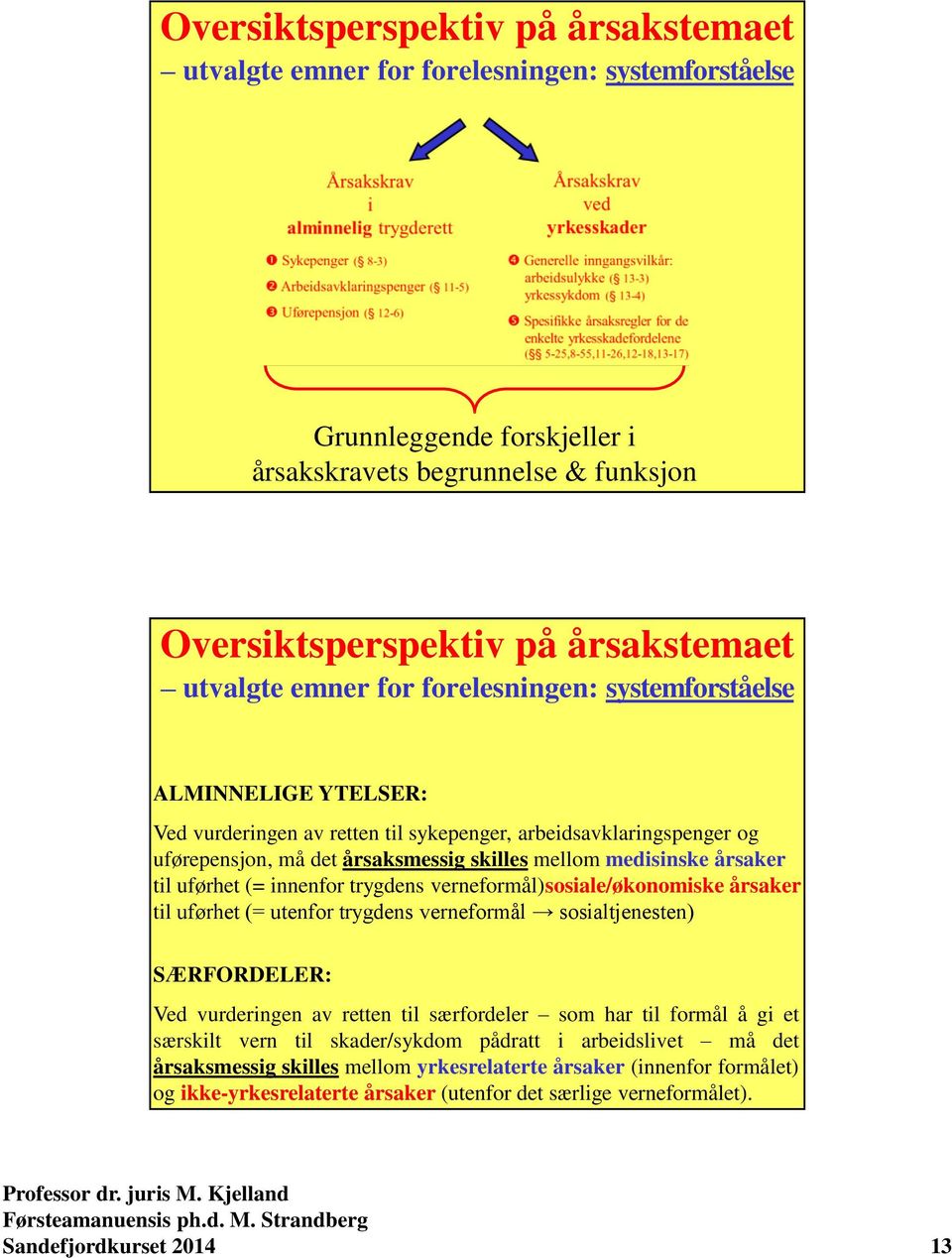 Oversiktsperspektiv på årsakstemaet
– utvalgte emner for forelesningen: systemforståelse

Årsakskrav
i
alminnelig trygderett

❶ Sykepenger (§ 8-3)
❷ Arbeidsavklaringspenger (§ 11-5)
❸ Uførepensjon (§ 12-6)

Årsakskrav
ved
yrkesskader

❹ Generelle inngangsvilkår: arbeidsulykke (§ 13-3) yrkessykdom (§ 13-4)
❺ Spesifikke årsaksregler for de enkelte yrkesskadefordelene (§§ 5-25,8-55,11-26,12-18,13-17)

Grunnleggende forskjeller i årsakskravets begrunnelse & funksjon

Oversiktsperspektiv på årsakstemaet
– utvalgte emner for forelesningen: systemforståelse

ALMINNELIGE YTELSER:

Ved vurderingen av retten til sykepenger, arbeidsavklaringspenger og uførepensjon, må det årsaksmessig skilles mellom medisinske årsaker til uførhet (= innenfor trygdens verneformål)sosiale/økonomiske årsaker til uførhet (= utenfor trygdens verneformål → sosialtjenesten)

SÆRFORDELER:

Ved vurderingen av retten til særfordeler – som har til formål å gi et særskilt vern til skader/sykdom pådratt i arbeidslivet – må det årsaksmessig skilles mellom yrkesrelaterte årsaker (innenfor formålet) og ikke-yrkesrelaterte årsaker (utenfor det særlige verneformålet).

Professor dr. juris M. Kjelland
Førsteamanuensis ph.d. M. Strandberg
Sandefjordkurset 2014

13